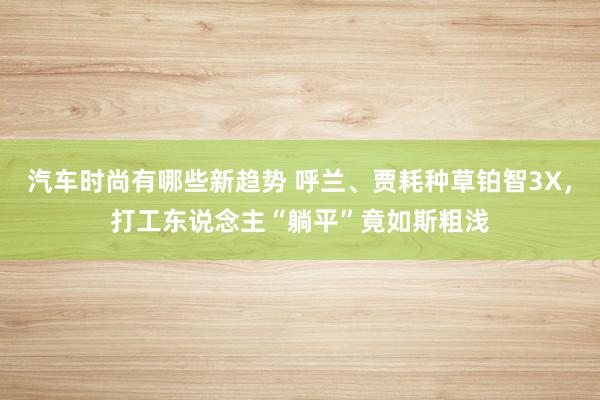 汽车时尚有哪些新趋势 呼兰、贾耗种草铂智3X，打工东说念主“躺平”竟如斯粗浅